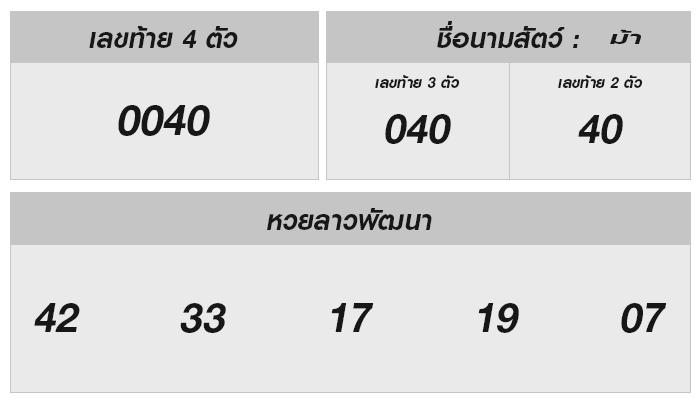 เลขท้าย 4 ตัว

0040

ชื่อนามสัตว์ : ม้า

เลขท้าย 3 ตัว

040

เลขท้าย 2 ตัว

40

หวยลาวพัฒนา

42 33 17 19 07